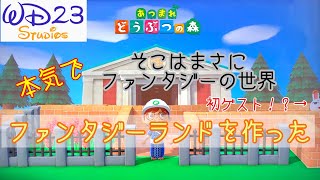 WD23
Studios

あつまれ
どうぶつの森

本気で

そこはまさに
ファンタジーの世界

初ゲスト！？→

ファンタジーランドを作った